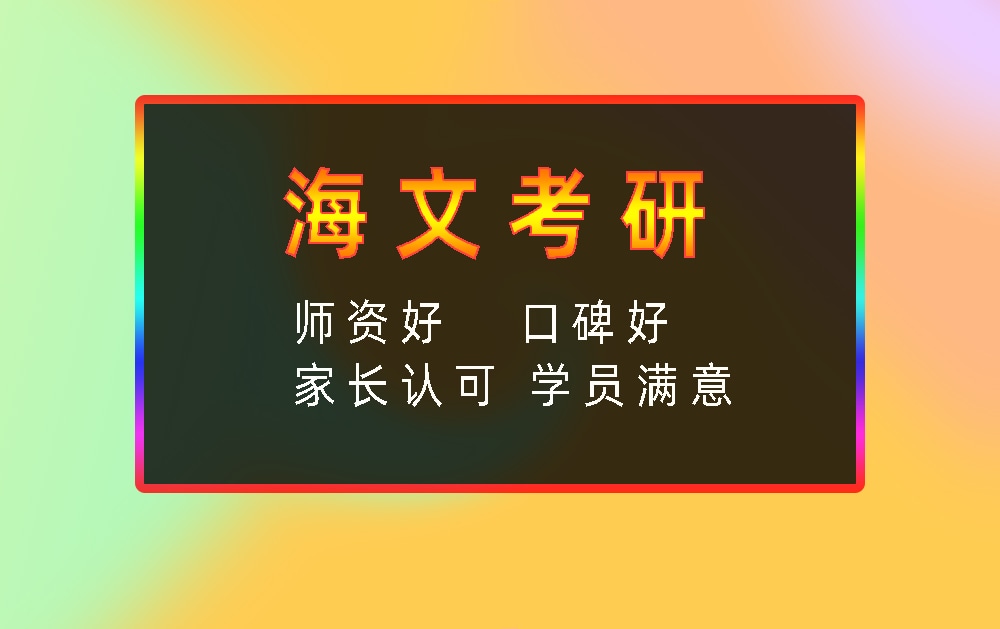 海文考研

师资好 口碑好
家长认可 学员满意